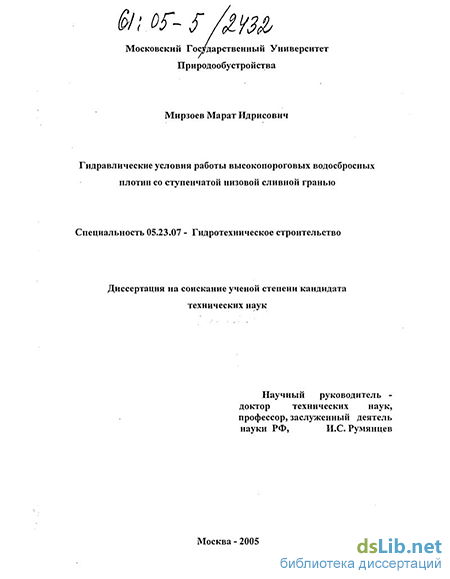 61:05-5/2432

Московский Государственный Университет Природообустройства

Мирзоев Марат Идрисович

Гидравлические условия работы высокопороговых водосбросных плотин со ступенчатой низовой сливной гранью

Специальность 05.23.07 - Гидротехническое строительство

Диссертация на соискание ученой степени кандидата технических наук

Научный руководитель - доктор технических наук, профессор, заслуженный деятель науки РФ, И.С. Румянцев

Москва - 2005

dsLib.net
библиотека диссертаций